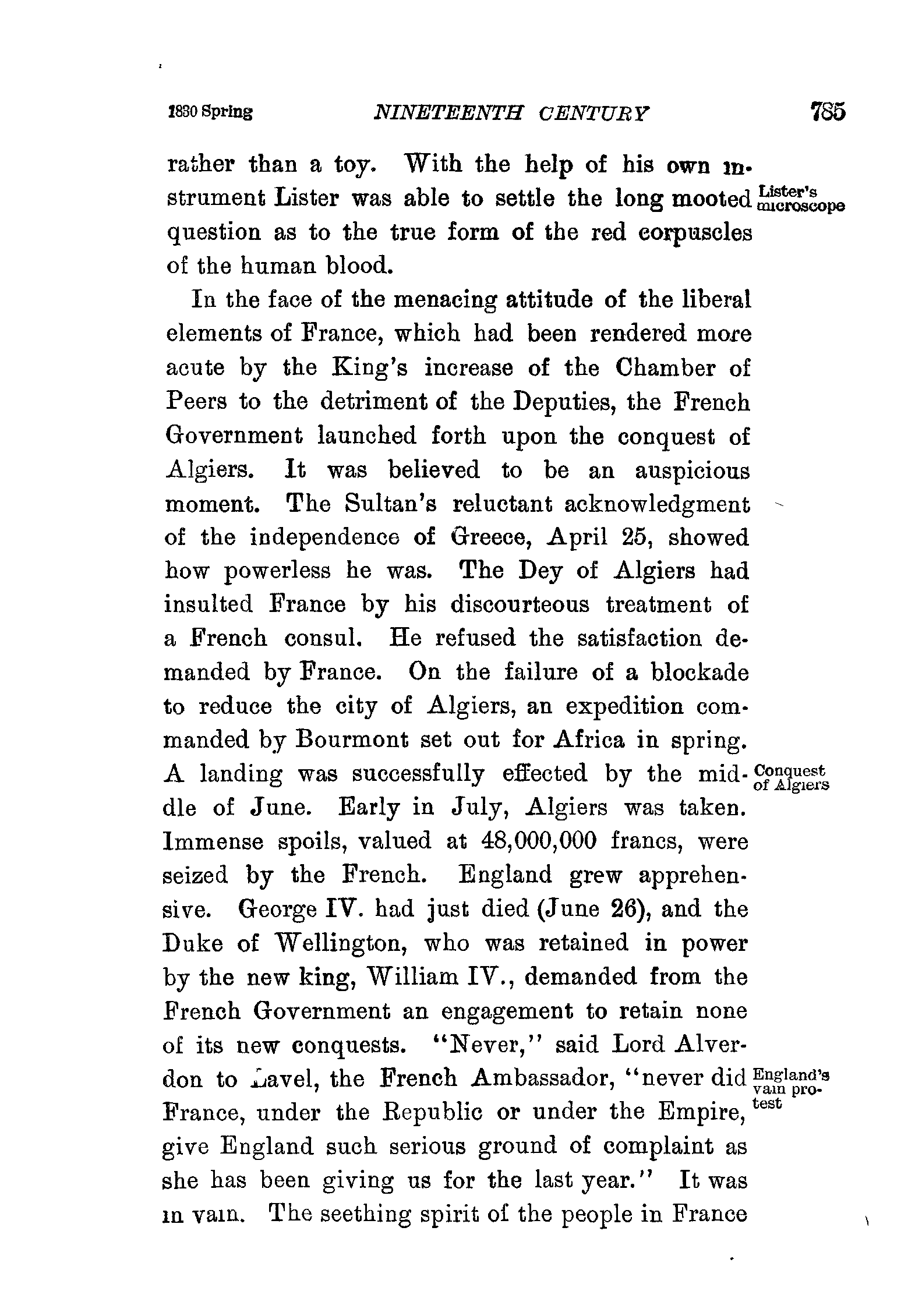 1830 Spring NINETEENTH CENTURY 785

rather than a toy. With the help of his own instrument Lister was able to settle the long mooted question as to the true form of the red corpuscles of the human blood.

Lister's microscope

In the face of the menacing attitude of the liberal elements of France, which had been rendered more acute by the King's increase of the Chamber of Peers to the detriment of the Deputies, the French Government launched forth upon the conquest of Algiers. It was believed to be an auspicious moment. The Sultan's reluctant acknowledgment of the independence of Greece, April 25, showed how powerless he was. The Dey of Algiers had insulted France by his discourteous treatment of a French consul. He refused the satisfaction demanded by France. On the failure of a blockade to reduce the city of Algiers, an expedition commanded by Bourmont set out for Africa in spring. A landing was successfully effected by the middle of June. Early in July, Algiers was taken. Immense spoils, valued at 48,000,000 francs, were seized by the French. England grew apprehensive. George IV. had just died (June 26), and the Duke of Wellington, who was retained in power by the new king, William IV., demanded from the French Government an engagement to retain none of its new conquests. "Never," said Lord Alverdon to Lavel, the French Ambassador, "never did France, under the Republic or under the Empire, give England such serious ground of complaint as she has been giving us for the last year." It was in vain. The seething spirit of the people in France

Conquest of Algiers

England's vain protest